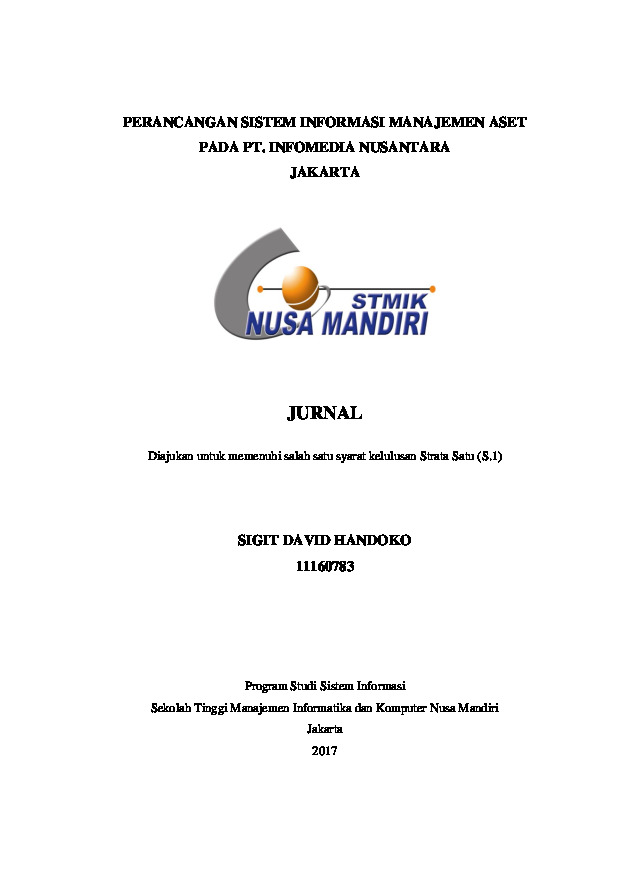 PERANCANGAN SISTEM INFORMASI MANAJEMEN ASET
PADA PT. INFOMEDIA NUSANTARA
JAKARTA

STMIK
NUSA MANDIRI

JURNAL

Diajukan untuk memenuhi salah satu syarat kelulusan Strata Satu (S.1)

SIGIT DAVID HANDOKO
11160783

Program Studi Sistem Informasi
Sekolah Tinggi Manajemen Informatika dan Komputer Nusa Mandiri
Jakarta
2017